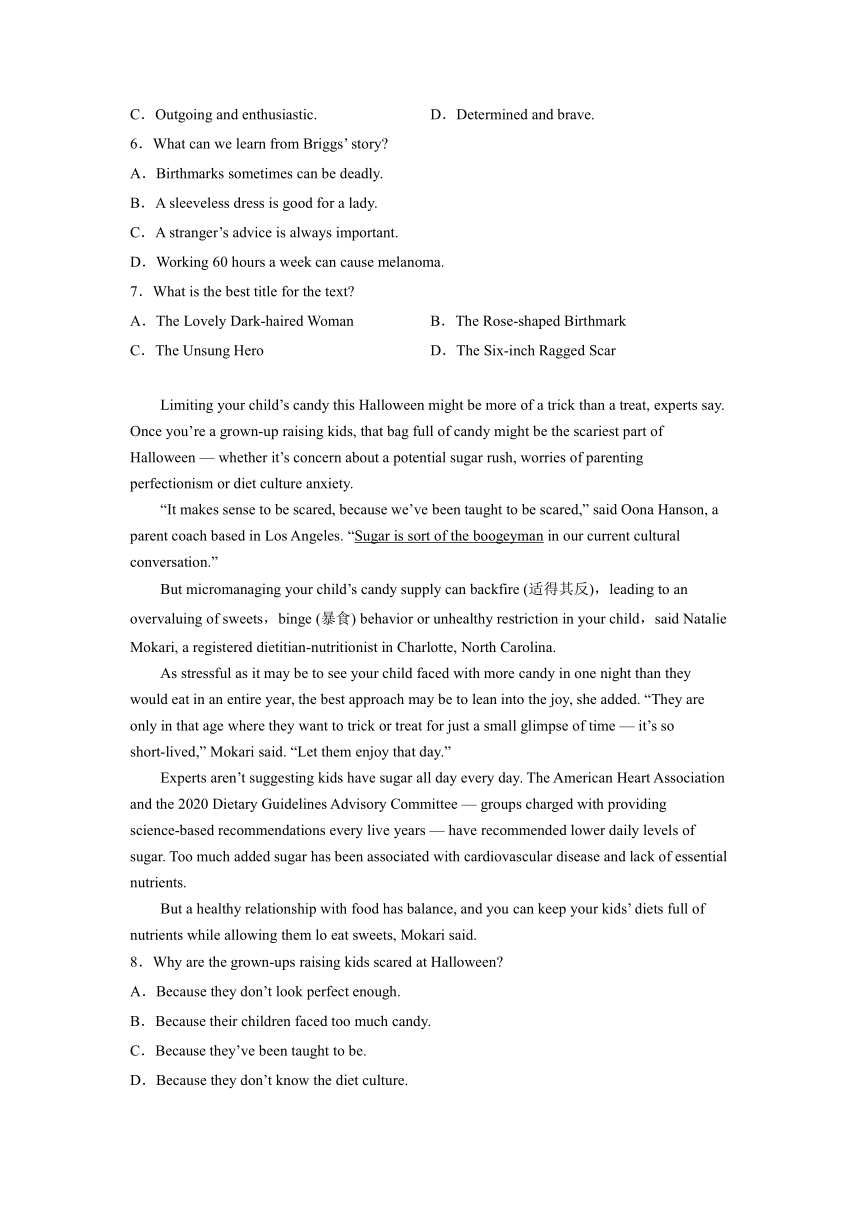 C．Outgoing and enthusiastic.	D．Determined and brave.

6．What can we learn from Briggs' story?

A．Birthmarks sometimes can be deadly.

B．A sleeveless dress is good for a lady.

C．A stranger's advice is always important.

D．Working 60 hours a week can cause melanoma.

7．What is the best title for the text?

A．The Lovely Dark-haired Woman	B．The Rose-shaped Birthmark

C．The Unsung Hero	D．The Six-inch Ragged Scar

Limiting your child's candy this Halloween might be more of a trick than a treat, experts say. Once you're a grown-up raising kids, that bag full of candy might be the scariest part of Halloween — whether it's concern about a potential sugar rush, worries of parenting perfectionism or diet culture anxiety.

"It makes sense to be scared, because we've been taught to be scared," said Oona Hanson, a parent coach based in Los Angeles. "Sugar is sort of the boogeyman in our current cultural conversation."

But micromanaging your child's candy supply can backfire (适得其反)，leading to an overvaluing of sweets，binge (暴食) behavior or unhealthy restriction in your child，said Natalie Mokari, a registered dietitian-nutritionist in Charlotte, North Carolina.

As stressful as it may be to see your child faced with more candy in one night than they would eat in an entire year, the best approach may be to lean into the joy, she added. "They are only in that age where they want to trick or treat for just a small glimpse of time — it's so short-lived," Mokari said. "Let them enjoy that day."

Experts aren't suggesting kids have sugar all day every day. The American Heart Association and the 2020 Dietary Guidelines Advisory Committee — groups charged with providing science-based recommendations every live years — have recommended lower daily levels of sugar. Too much added sugar has been associated with cardiovascular disease and lack of essential nutrients.

But a healthy relationship with food has balance, and you can keep your kids' diets full of nutrients while allowing them lo eat sweets, Mokari said.

8．Why are the grown-ups raising kids scared at Halloween?

A．Because they don't look perfect enough.

B．Because their children faced too much candy.

C．Because they've been taught to be.

D．Because they don't know the diet culture.